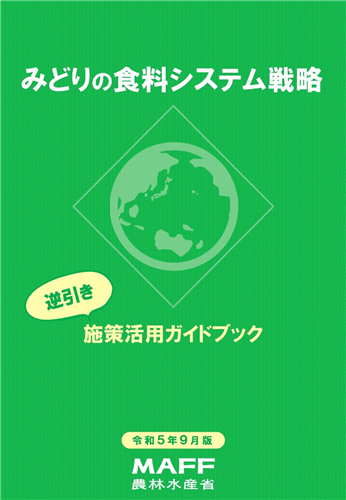 みどりの食料システム戦略

逆引き

施策活用ガイドブック

令和５年９月版

MAFF
農林水産省